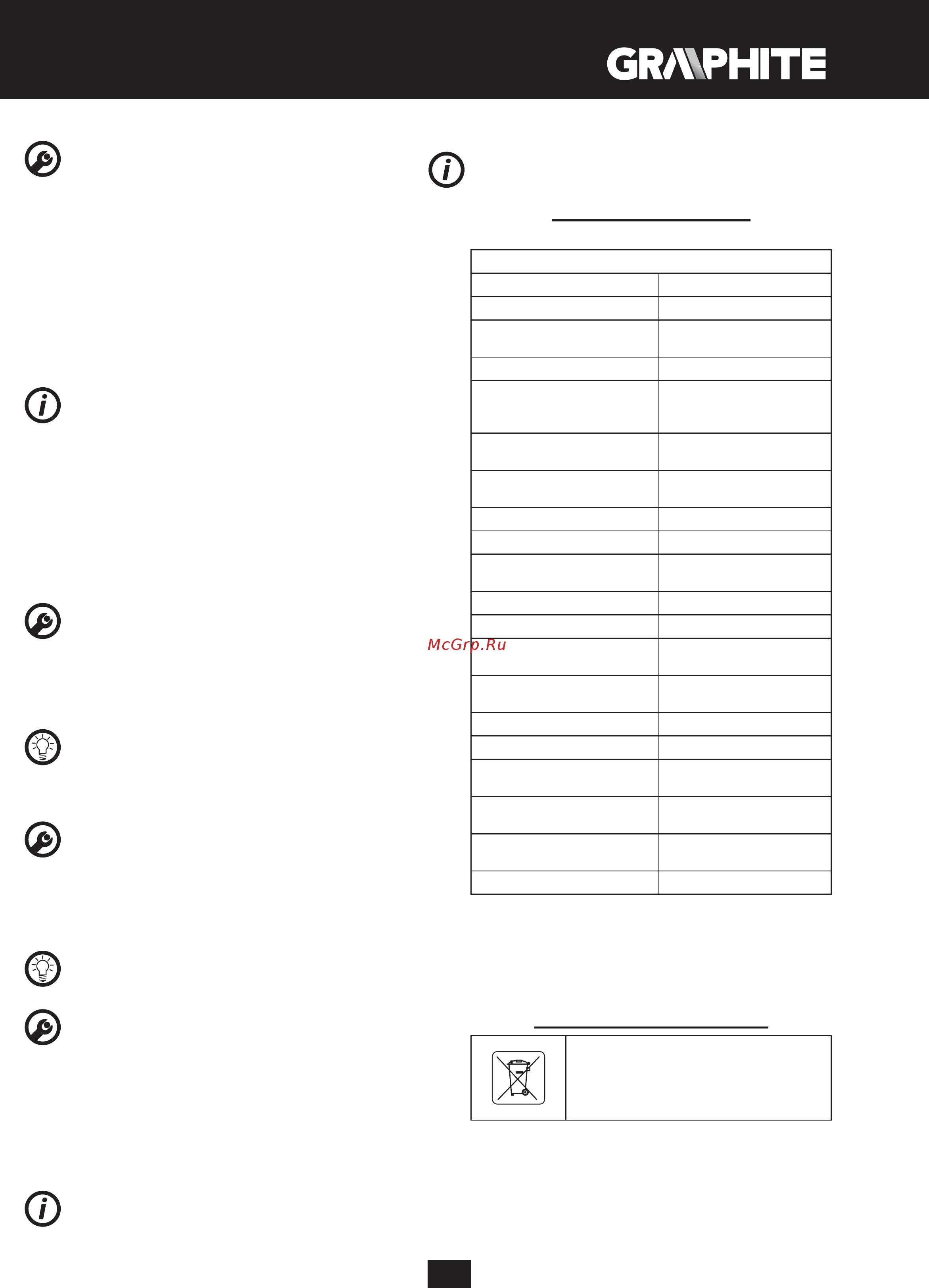 GRAPHITE

McGrp.Ru